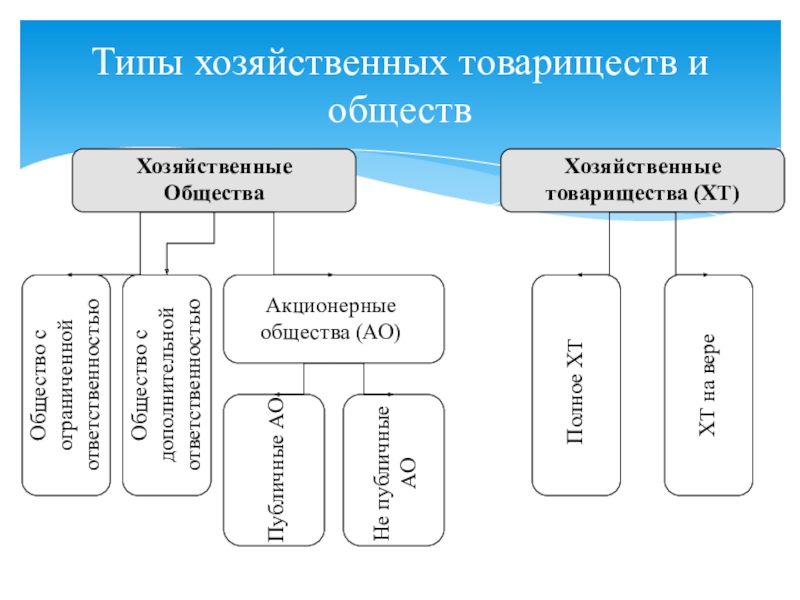 Типы хозяйственных товариществ и обществ

Хозяйственные Общества

Хозяйственные товарищества (ХТ)

Общество с ограниченной ответственностью

Общество с дополнительной ответственностью

Акционерные общества (АО)

Публичные АО

Не публичные АО

Полное ХТ

ХТ на вере